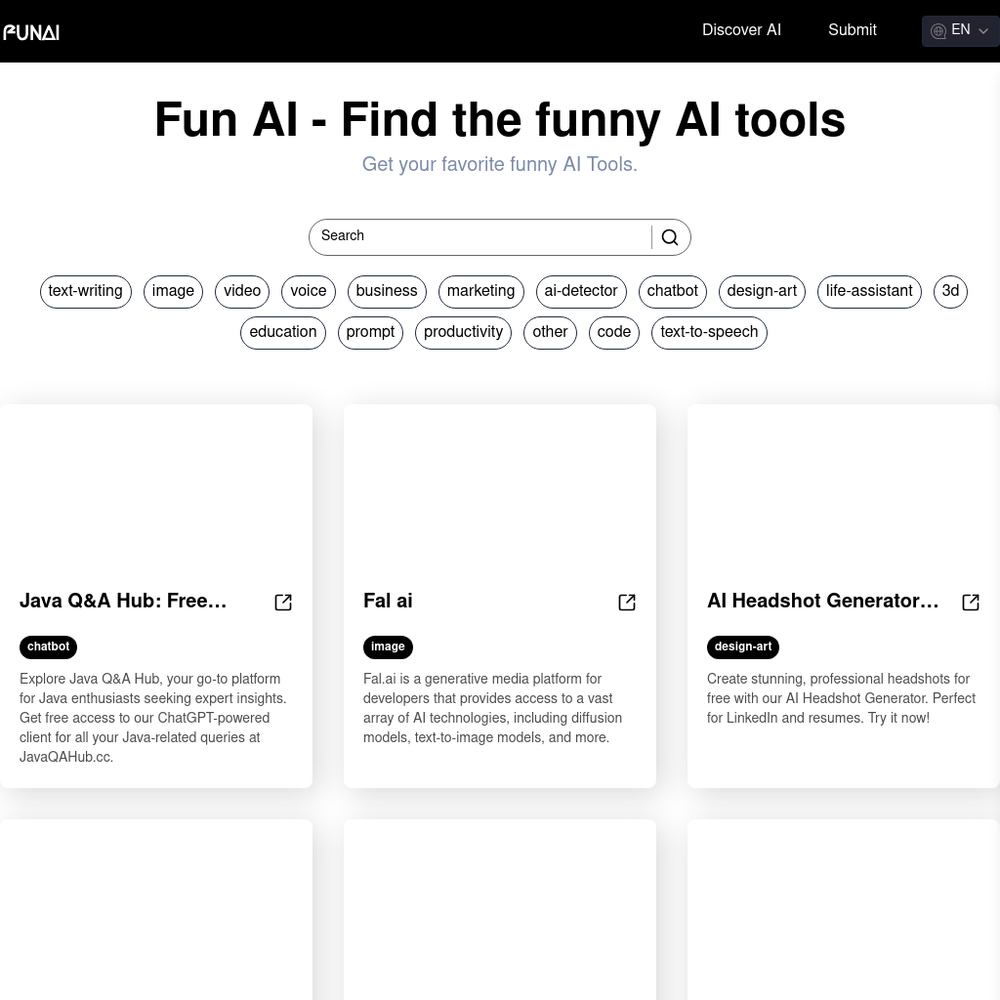 FUNAI

Discover AI Submit EN

Fun AI - Find the funny AI tools

Get your favorite funny AI Tools.

Search

text-writing image video voice business marketing ai-detector chatbot design-art life-assistant 3d education prompt productivity other code text-to-speech

Java Q&A Hub: Free...

chatbot

Explore Java Q&A Hub, your go-to platform for Java enthusiasts seeking expert insights. Get free access to our ChatGPT-powered client for all your Java-related queries at JavaQAHub.cc.

Fal ai

image

Fal.ai is a generative media platform for developers that provides access to a vast array of AI technologies, including diffusion models, text-to-image models, and more.

AI Headshot Generator...

design-art

Create stunning, professional headshots for free with our AI Headshot Generator. Perfect for LinkedIn and resumes. Try it now!